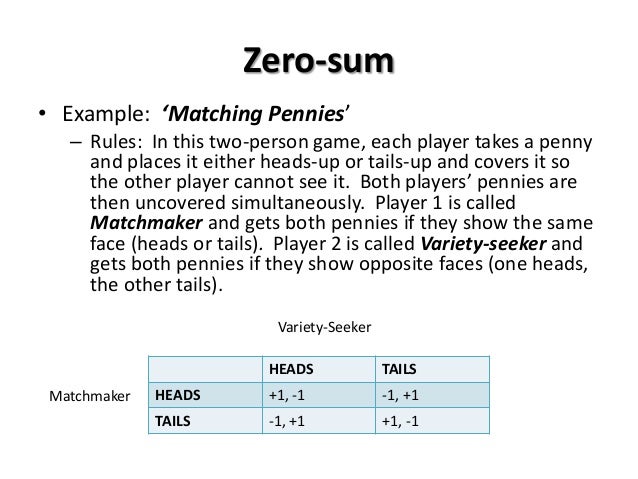 Zero-sum

• Example: ‘Matching Pennies’

– Rules: In this two-person game, each player takes a penny and places it either heads-up or tails-up and covers it so the other player cannot see it. Both players’ pennies are then uncovered simultaneously. Player 1 is called Matchmaker and gets both pennies if they show the same face (heads or tails). Player 2 is called Variety-seeker and gets both pennies if they show opposite faces (one heads, the other tails).

Variety-Seeker

Matchmaker

| | HEADS | TAILS |
|---|---|---|
| HEADS | +1, -1 | -1, +1 |
| TAILS | -1, +1 | +1, -1 |